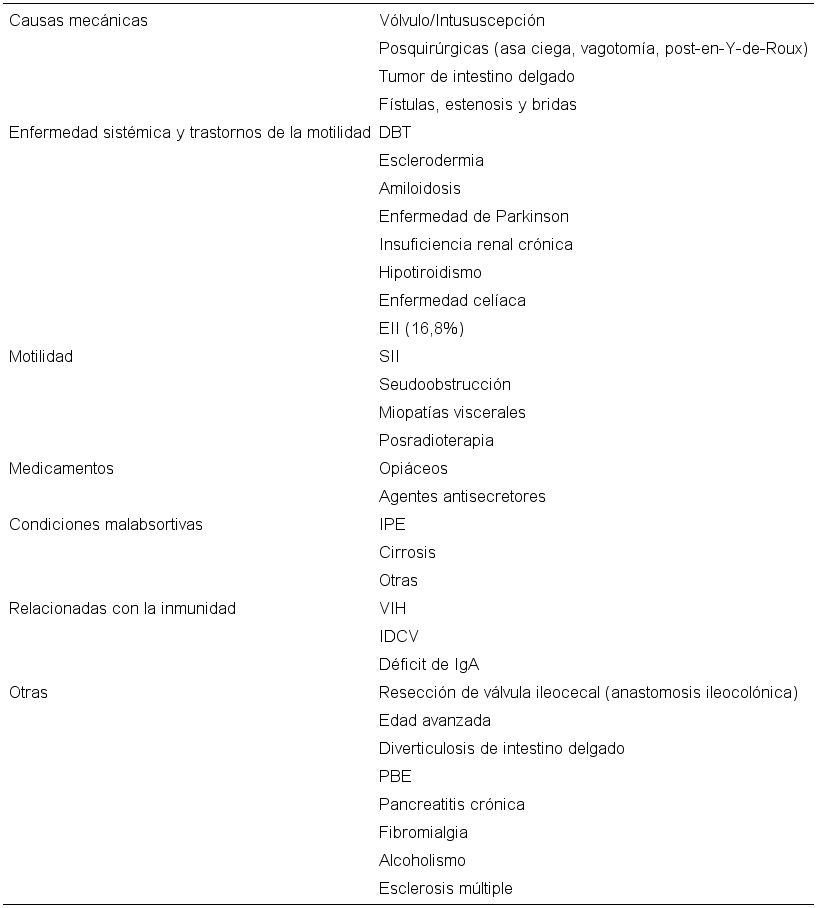 | | |
|---|---|
| Causas mecánicas | Vólvulo/Intususcepción |
| | Posquirúrgicas (asa ciega, vagotomía, post-en-Y-de-Roux) |
| | Tumor de intestino delgado |
| | Fístulas, estenosis y bridas |
| Enfermedad sistémica y trastornos de la motilidad | DBT |
| | Esclerodermia |
| | Amiloidosis |
| | Enfermedad de Parkinson |
| | Insuficiencia renal crónica |
| | Hipotiroidismo |
| | Enfermedad celíaca |
| | EII (16,8%) |
| Motilidad | SII |
| | Seudoobstrucción |
| | Miopatías viscerales |
| | Posradioterapia |
| Medicamentos | Opiáceos |
| | Agentes antisecretores |
| Condiciones malabsortivas | IPE |
| | Cirrosis |
| | Otras |
| Relacionadas con la inmunidad | VIH |
| | IDCV |
| | Déficit de IgA |
| Otras | Resección de válvula ileocecal (anastomosis ileocolónica) |
| | Edad avanzada |
| | Diverticulosis de intestino delgado |
| | PBE |
| | Pancreatitis crónica |
| | Fibromialgia |
| | Alcoholismo |
| | Esclerosis múltiple |